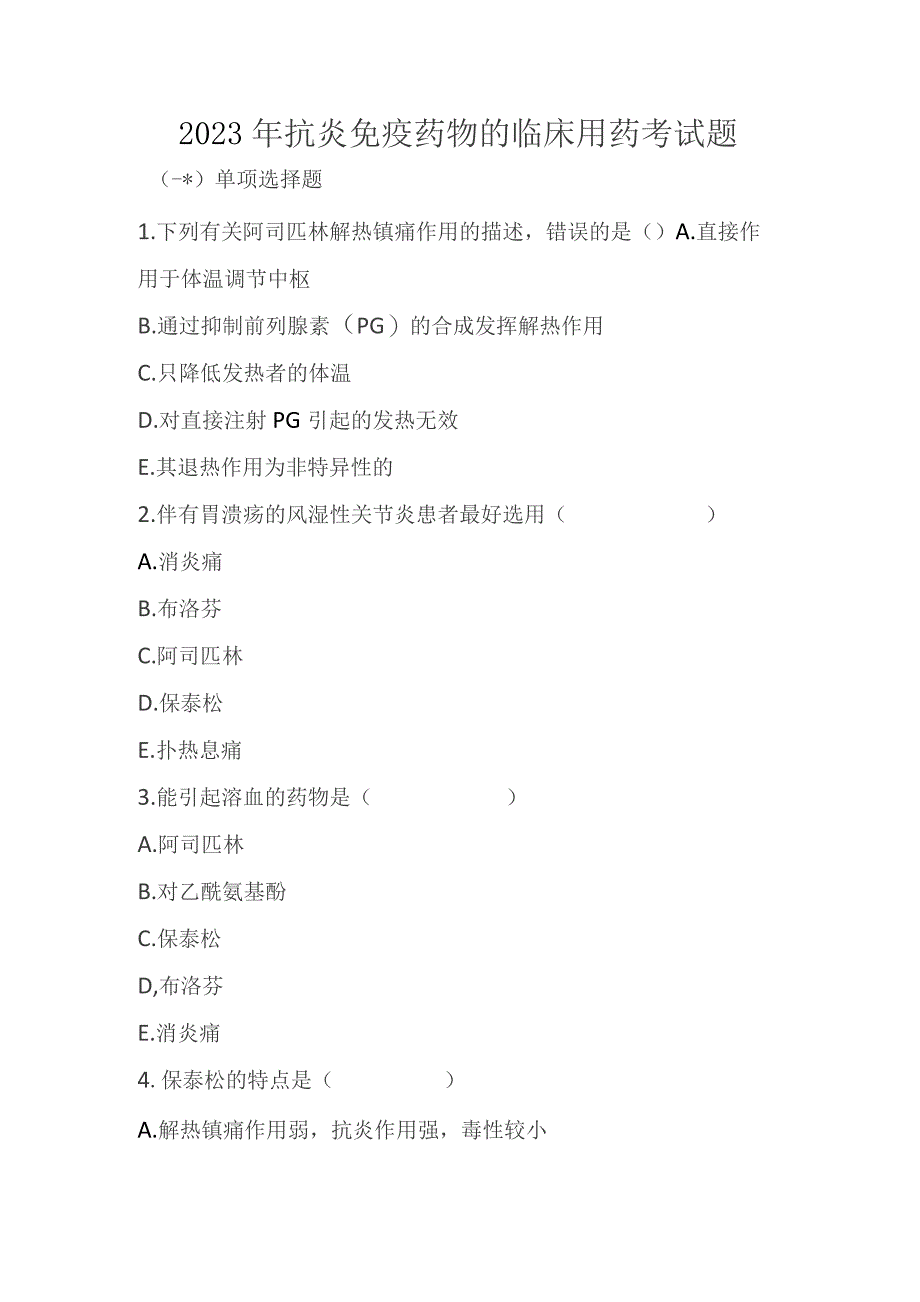 2023年抗炎免疫药物的临床用药考试题

（-*）单项选择题

1.下列有关阿司匹林解热镇痛作用的描述，错误的是（）A.直接作用于体温调节中枢

B.通过抑制前列腺素（PG）的合成发挥解热作用

C.只降低发热者的体温

D.对直接注射PG引起的发热无效

E.其退热作用为非特异性的

2.伴有胃溃疡的风湿性关节炎患者最好选用（ ）

A.消炎痛

B.布洛芬

C.阿司匹林

D.保泰松

E.扑热息痛

3.能引起溶血的药物是（ ）

A.阿司匹林

B.对乙酰氨基酚

C.保泰松

D,布洛芬

E.消炎痛

4. 保泰松的特点是（ ）

A.解热镇痛作用弱，抗炎作用强，毒性较小